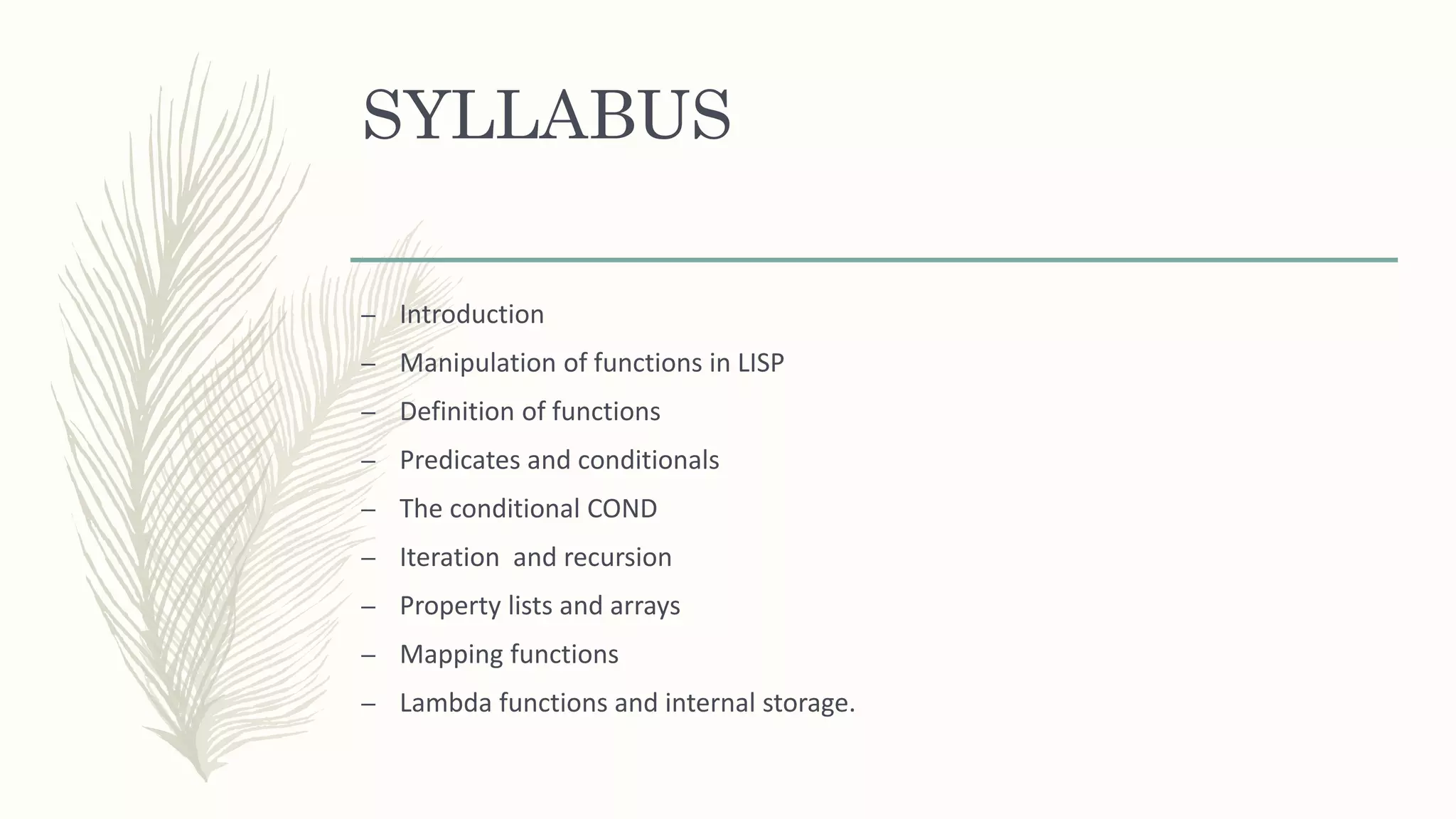 SYLLABUS

– Introduction
– Manipulation of functions in LISP
– Definition of functions
– Predicates and conditionals
– The conditional COND
– Iteration  and recursion
– Property lists and arrays
– Mapping functions
– Lambda functions and internal storage.